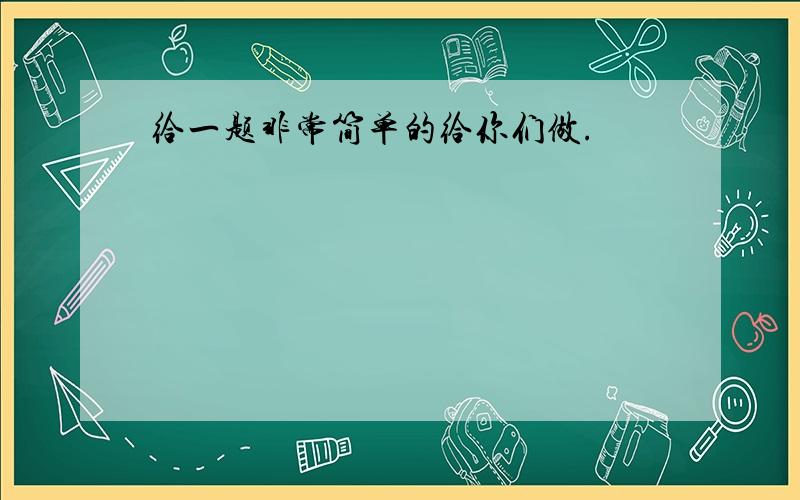 给一题非常简单的给你们做.